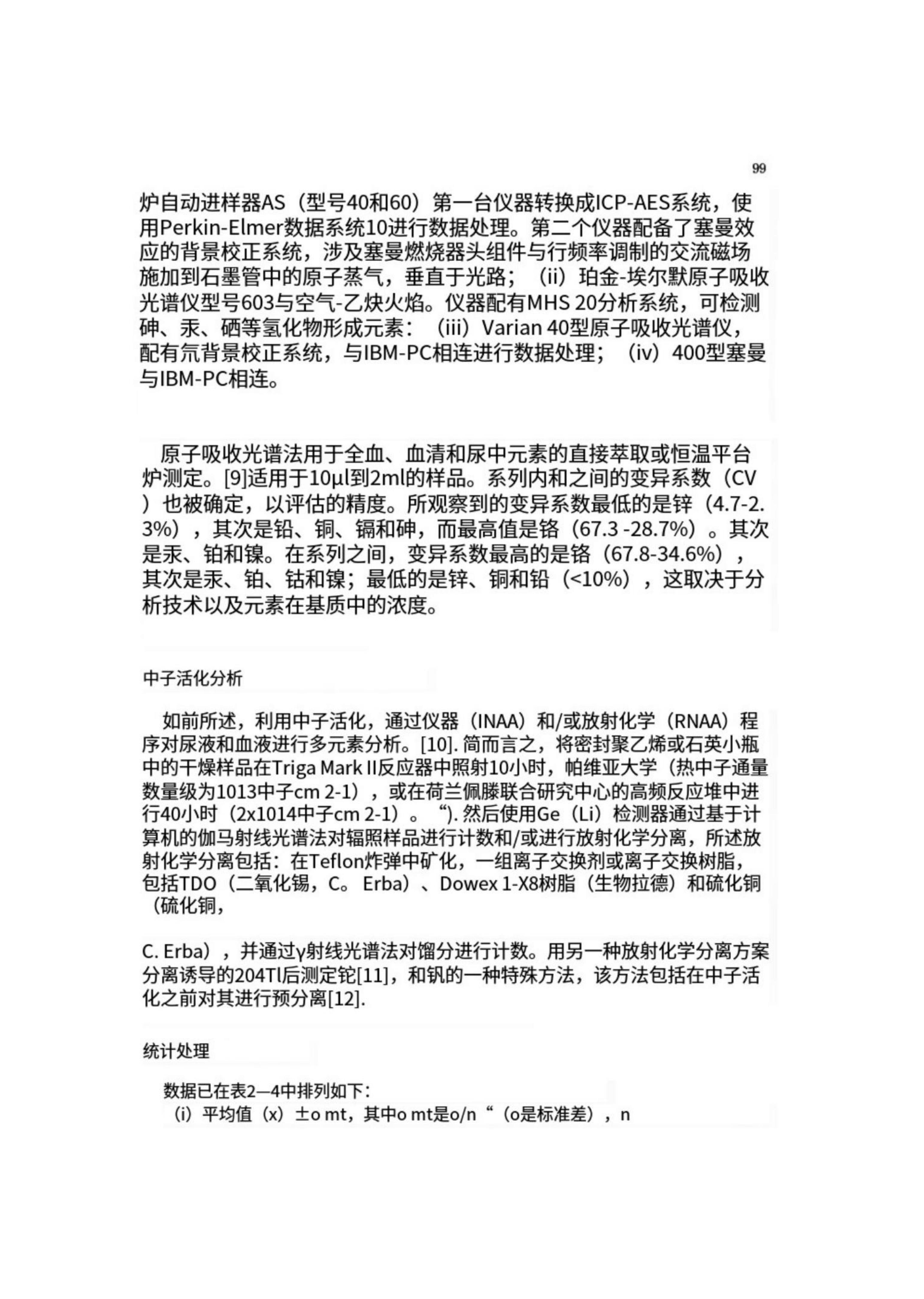 99

炉自动进样器AS（型号40和60）第一台仪器转换成ICP-AES系统，使用Perkin-Elmer数据系统10进行数据处理。第二个仪器配备了塞曼效应的背景校正系统，涉及塞曼燃烧器头组件与行频率调制的交流磁场施加到石墨管中的原子蒸气，垂直于光路；（ii）珀金-埃尔默原子吸收光谱仪型号603与空气-乙炔火焰。仪器配有MHS 20分析系统，可检测砷、汞、硒等氢化物形成元素：（iii）Varian 40型原子吸收光谱仪，配有氘背景校正系统，与IBM-PC相连进行数据处理；（iv）400型塞曼与IBM-PC相连。

原子吸收光谱法用于全血、血清和尿中元素的直接萃取或恒温平台炉测定。[9]适用于10μl到2ml的样品。系列内和之间的变异系数（CV）也被确定，以评估的精度。所观察到的变异系数最低的是锌（4.7-2.3%），其次是铅、铜、镉和砷，而最高值是铬（67.3 -28.7%）。其次是汞、铂和镍。在系列之间，变异系数最高的是铬（67.8-34.6%），其次是汞、铂、钴和镍；最低的是锌、铜和铅（<10%），这取决于分析技术以及元素在基质中的浓度。

中子活化分析

如前所述，利用中子活化，通过仪器（INAA）和/或放射化学（RNAA）程序对尿液和血液进行多元素分析。[10]. 简而言之，将密封聚乙烯或石英小瓶中的干燥样品在Triga Mark II反应器中照射10小时，帕维亚大学（热中子通量数量级为1013中子cm 2-1），或在荷兰佩滕联合研究中心的高频反应堆中进行40小时（2x1014中子cm 2-1）。“). 然后使用Ge（Li）检测器通过基于计算机的伽马射线光谱法对辐照样品进行计数和/或进行放射化学分离，所述放射化学分离包括：在Teflon炸弹中矿化，一组离子交换剂或离子交换树脂，包括TDO（二氧化锡，C。 Erba）、Dowex 1-X8树脂（生物拉德）和硫化铜（硫化铜，

C. Erba），并通过γ射线光谱法对馏分进行计数。用另一种放射化学分离方案分离诱导的204Tl后测定铊[11]，和钒的一种特殊方法，该方法包括在中子活化之前对其进行预分离[12].

统计处理

数据已在表2—4中排列如下：
（i）平均值（x）±o mt，其中o mt是o/n“（o是标准差），n